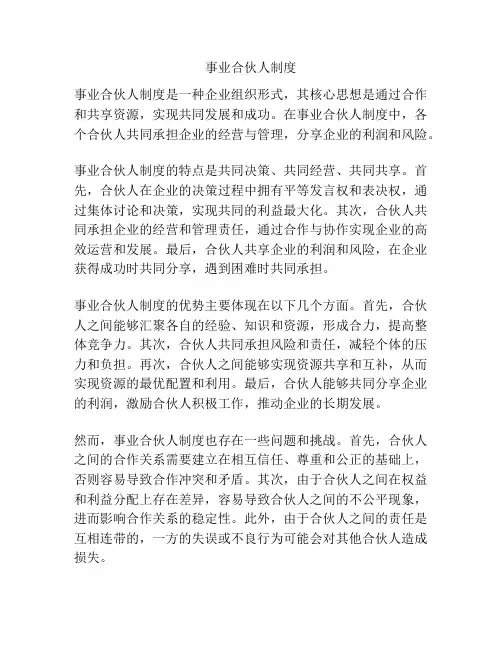 事业合伙人制度

事业合伙人制度是一种企业组织形式，其核心思想是通过合作和共享资源，实现共同发展和成功。在事业合伙人制度中，各个合伙人共同承担企业的经营与管理，分享企业的利润和风险。

事业合伙人制度的特点是共同决策、共同经营、共同共享。首先，合伙人在企业的决策过程中拥有平等发言权和表决权，通过集体讨论和决策，实现共同的利益最大化。其次，合伙人共同承担企业的经营和管理责任，通过合作与协作实现企业的高效运营和发展。最后，合伙人共享企业的利润和风险，在企业获得成功时共同分享，遇到困难时共同承担。

事业合伙人制度的优势主要体现在以下几个方面。首先，合伙人之间能够汇聚各自的经验、知识和资源，形成合力，提高整体竞争力。其次，合伙人共同承担风险和责任，减轻个体的压力和负担。再次，合伙人之间能够实现资源共享和互补，从而实现资源的最优配置和利用。最后，合伙人能够共同分享企业的利润，激励合伙人积极工作，推动企业的长期发展。

然而，事业合伙人制度也存在一些问题和挑战。首先，合伙人之间的合作关系需要建立在相互信任、尊重和公正的基础上，否则容易导致合作冲突和矛盾。其次，由于合伙人之间在权益和利益分配上存在差异，容易导致合伙人之间的不公平现象，进而影响合作关系的稳定性。此外，由于合伙人之间的责任是互相连带的，一方的失误或不良行为可能会对其他合伙人造成损失。